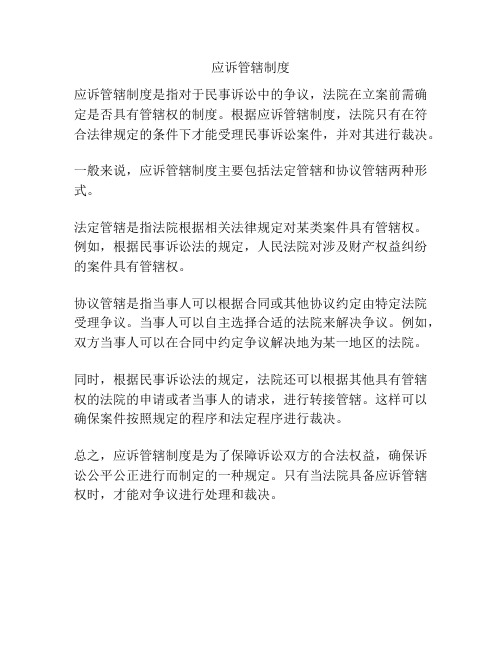 应诉管辖制度

应诉管辖制度是指对于民事诉讼中的争议，法院在立案前需确定是否具有管辖权的制度。根据应诉管辖制度，法院只有在符合法律规定的条件下才能受理民事诉讼案件，并对其进行裁决。

一般来说，应诉管辖制度主要包括法定管辖和协议管辖两种形式。

法定管辖是指法院根据相关法律规定对某类案件具有管辖权。例如，根据民事诉讼法的规定，人民法院对涉及财产权益纠纷的案件具有管辖权。

协议管辖是指当事人可以根据合同或其他协议约定由特定法院受理争议。当事人可以自主选择合适的法院来解决争议。例如，双方当事人可以在合同中约定争议解决地为某一地区的法院。

同时，根据民事诉讼法的规定，法院还可以根据其他具有管辖权的法院的申请或者当事人的请求，进行转接管辖。这样可以确保案件按照规定的程序和法定程序进行裁决。

总之，应诉管辖制度是为了保障诉讼双方的合法权益，确保诉讼公平公正进行而制定的一种规定。只有当法院具备应诉管辖权时，才能对争议进行处理和裁决。